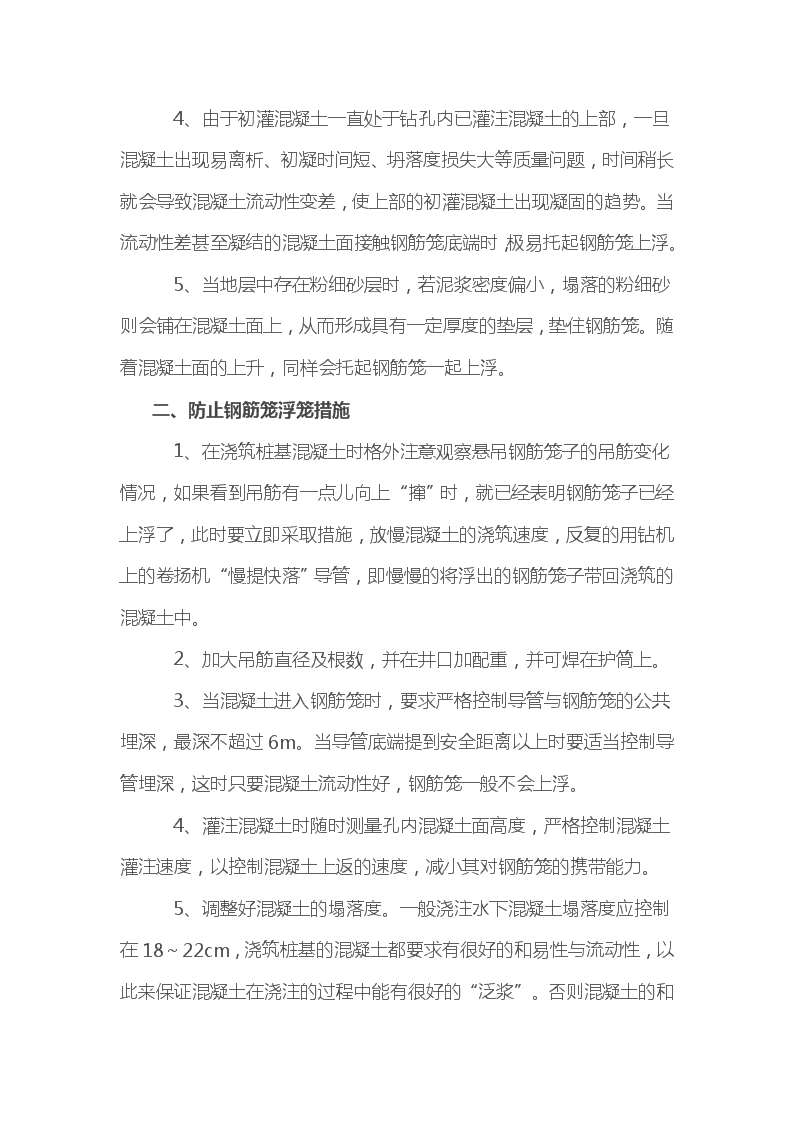 4、由于初灌混凝土一直处于钻孔内已灌注混凝土的上部，一旦混凝土出现易离析、初凝时间短、坍落度损失大等质量问题，时间稍长就会导致混凝土流动性变差，使上部的初灌混凝土出现凝固的趋势。当流动性差甚至凝结的混凝土面接触钢筋笼底端时，极易托起钢筋笼上浮。

5、当地层中存在粉细砂层时，若泥浆密度偏小，塌落的粉细砂则会铺在混凝土面上，从而形成具有一定厚度的垫层，垫住钢筋笼。随着混凝土面的上升，同样会托起钢筋笼一起上浮。

二、防止钢筋笼浮笼措施

1、在浇筑桩基混凝土时格外注意观察悬吊钢筋笼子的吊筋变化情况，如果看到吊筋有一点儿向上“撺”时，就已经表明钢筋笼子已经上浮了，此时要立即采取措施，放慢混凝土的浇筑速度，反复的用钻机上的卷扬机“慢提快落”导管，即慢慢的将浮出的钢筋笼子带回浇筑的混凝土中。

2、加大吊筋直径及根数，并在井口加配重，并可焊在护筒上。

3、当混凝土进入钢筋笼时，要求严格控制导管与钢筋笼的公共埋深，最深不超过 6m。当导管底端提到安全距离以上时要适当控制导管埋深，这时只要混凝土流动性好，钢筋笼一般不会上浮。

4、灌注混凝土时随时测量孔内混凝土面高度，严格控制混凝土灌注速度，以控制混凝土上返的速度，减小其对钢筋笼的携带能力。

5、调整好混凝土的塌落度。一般浇注水下混凝土塌落度应控制在 18～22cm，浇筑桩基的混凝土都要求有很好的和易性与流动性，以此来保证混凝土在浇注的过程中能有很好的“泛浆”。否则混凝土的和